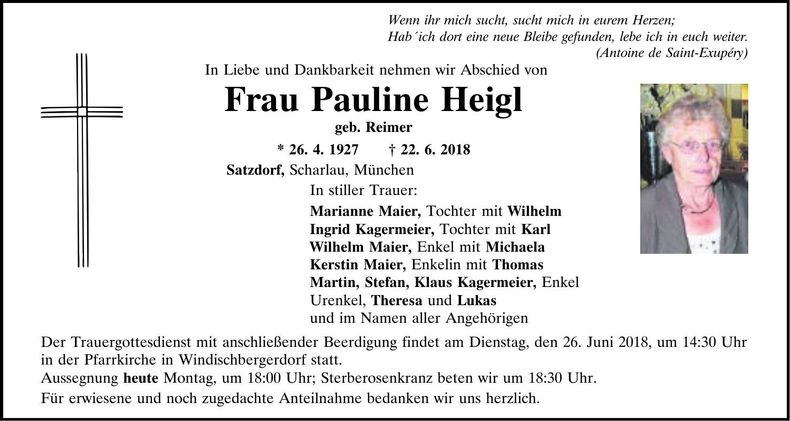 Wenn ihr mich sucht, sucht mich in eurem Herzen;
Hab´ich dort eine neue Bleibe gefunden, lebe ich in euch weiter.
(Antoine de Saint-Exupéry)

In Liebe und Dankbarkeit nehmen wir Abschied von

Frau Pauline Heigl

geb. Reimer

* 26. 4. 1927 † 22. 6. 2018

Satzdorf, Scharlau, München

In stiller Trauer:

Marianne Maier, Tochter mit Wilhelm
Ingrid Kagermeier, Tochter mit Karl
Wilhelm Maier, Enkel mit Michaela
Kerstin Maier, Enkelin mit Thomas
Martin, Stefan, Klaus Kagermeier, Enkel
Urenkel, Theresa und Lukas
und im Namen aller Angehörigen

Der Trauergottesdienst mit anschließender Beerdigung findet am Dienstag, den 26. Juni 2018, um 14:30 Uhr in der Pfarrkirche in Windischbergerdorf statt.
Aussegnung heute Montag, um 18:00 Uhr; Sterberosenkranz beten wir um 18:30 Uhr.
Für erwiesene und noch zugedachte Anteilnahme bedanken wir uns herzlich.